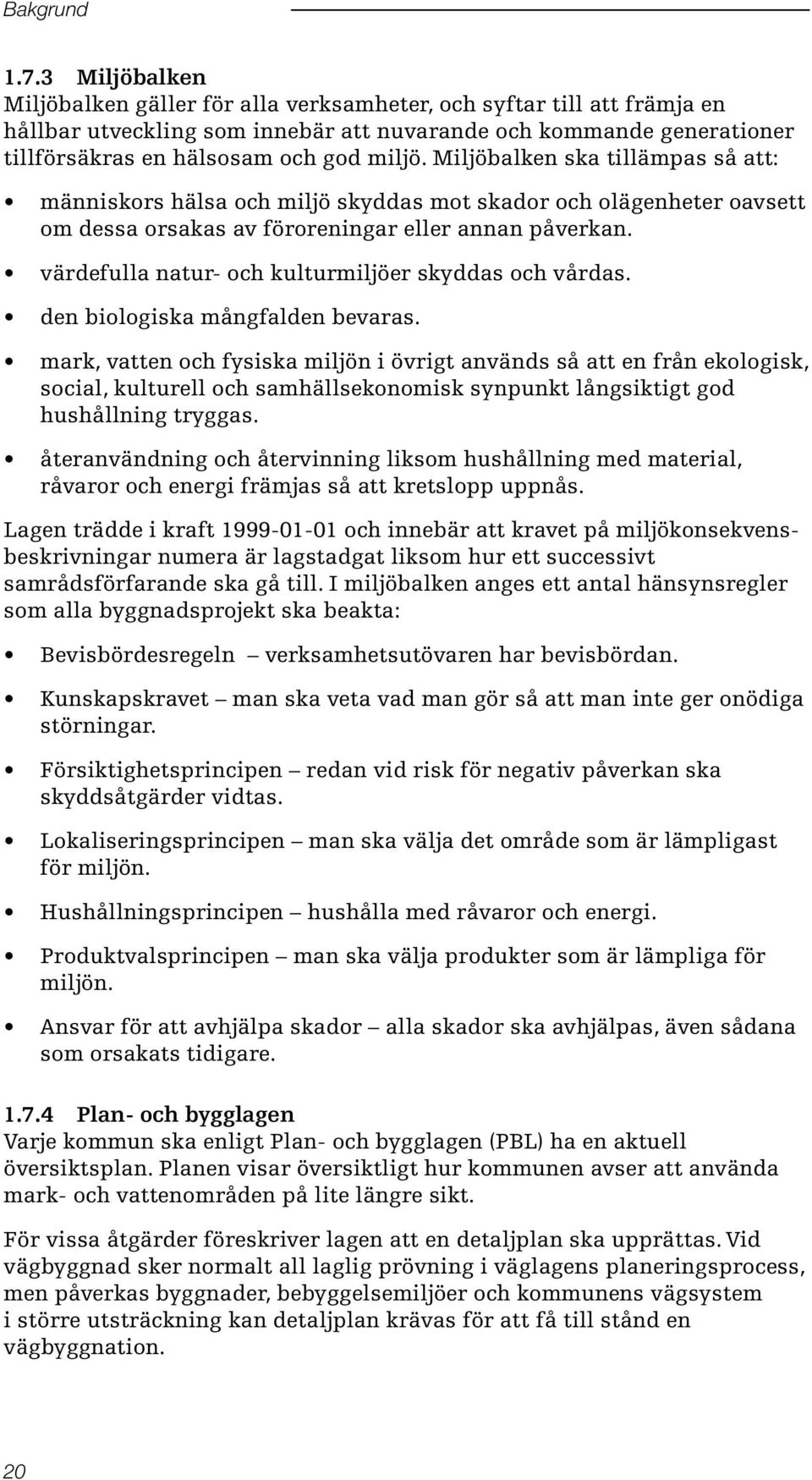 Bakgrund

1.7.3 Miljöbalken
Miljöbalken gäller för alla verksamheter, och syftar till att främja en hållbar utveckling som innebär att nuvarande och kommande generationer tillförsäkras en hälsosam och god miljö. Miljöbalken ska tillämpas så att:

• människors hälsa och miljö skyddas mot skador och olägenheter oavsett om dessa orsakas av föroreningar eller annan påverkan.
• värdefulla natur- och kulturmiljöer skyddas och vårdas.
• den biologiska mångfalden bevaras.
• mark, vatten och fysiska miljön i övrigt används så att en från ekologisk, social, kulturell och samhällsekonomisk synpunkt långsiktigt god hushållning tryggas.
• återanvändning och återvinning liksom hushållning med material, råvaror och energi främjas så att kretslopp uppnås.

Lagen trädde i kraft 1999-01-01 och innebär att kravet på miljökonsekvensbeskrivningar numera är lagstadgat liksom hur ett successivt samrådsförfarande ska gå till. I miljöbalken anges ett antal hänsynsregler som alla byggnadsprojekt ska beakta:

• Bevisbördesregeln – verksamhetsutövaren har bevisbördan.
• Kunskapskravet – man ska veta vad man gör så att man inte ger onödiga störningar.
• Försiktighetsprincipen – redan vid risk för negativ påverkan ska skyddsåtgärder vidtas.
• Lokaliseringsprincipen – man ska välja det område som är lämpligast för miljön.
• Hushållningsprincipen – hushålla med råvaror och energi.
• Produktvalsprincipen – man ska välja produkter som är lämpliga för miljön.
• Ansvar för att avhjälpa skador – alla skador ska avhjälpas, även sådana som orsakats tidigare.

1.7.4 Plan- och bygglagen
Varje kommun ska enligt Plan- och bygglagen (PBL) ha en aktuell översiktsplan. Planen visar översiktligt hur kommunen avser att använda mark- och vattenområden på lite längre sikt.

För vissa åtgärder föreskriver lagen att en detaljplan ska upprättas. Vid vägbyggnad sker normalt all laglig prövning i väglagens planeringsprocess, men påverkas byggnader, bebyggelsemiljöer och kommunens vägsystem i större utsträckning kan detaljplan krävas för att få till stånd en vägbyggnation.

20